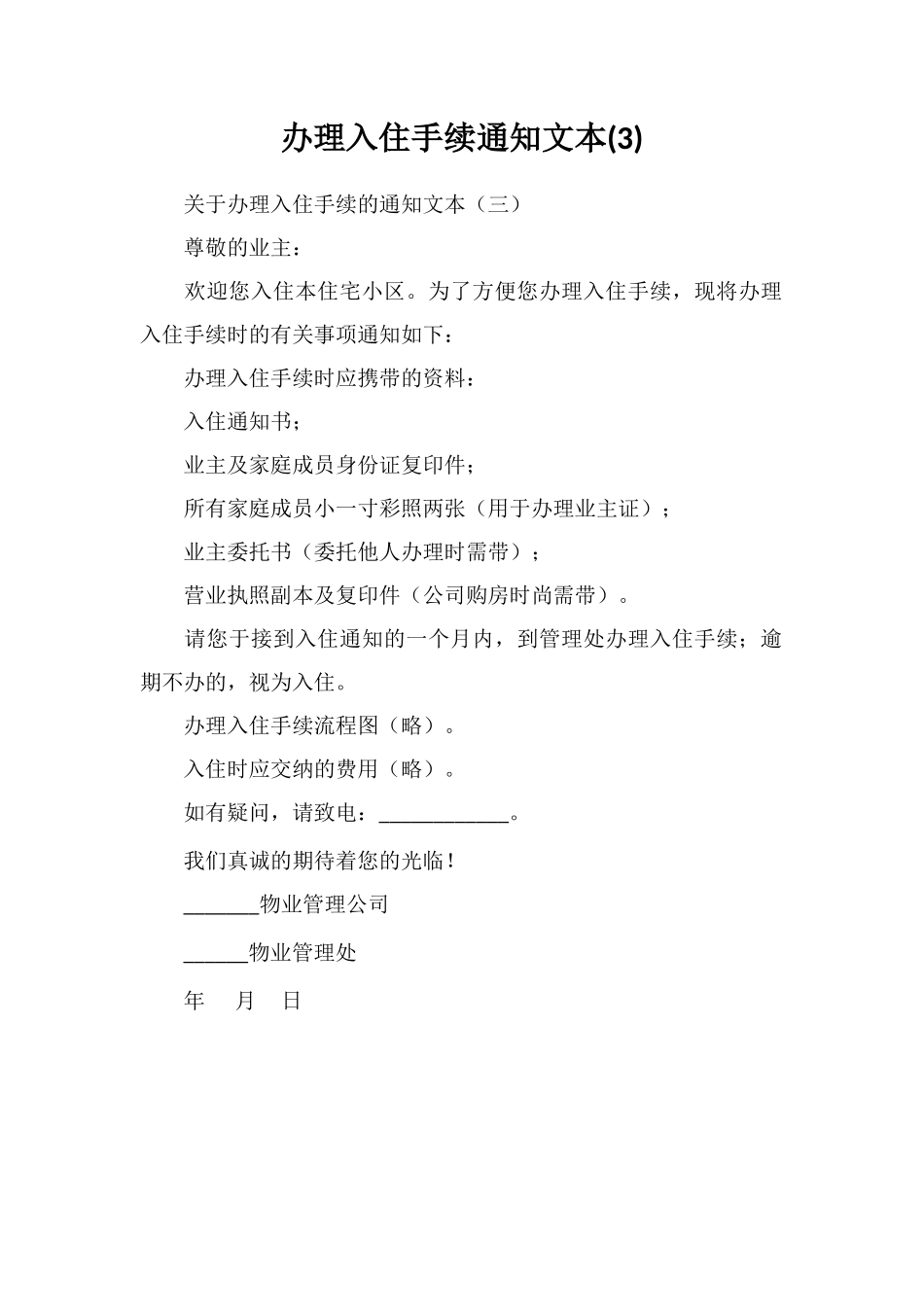 办理入住手续通知文本(3)

关于办理入住手续的通知文本（三）

尊敬的业主：

欢迎您入住本住宅小区。为了方便您办理入住手续，现将办理入住手续时的有关事项通知如下：

办理入住手续时应携带的资料：

入住通知书；

业主及家庭成员身份证复印件；

所有家庭成员小一寸彩照两张（用于办理业主证）；

业主委托书（委托他人办理时需带）；

营业执照副本及复印件（公司购房时尚需带）。

请您于接到入住通知的一个月内，到管理处办理入住手续；逾期不办的，视为入住。

办理入住手续流程图（略）。

入住时应交纳的费用（略）。

如有疑问，请致电：____________。

我们真诚的期待着您的光临！

_______物业管理公司

______物业管理处

年 月 日